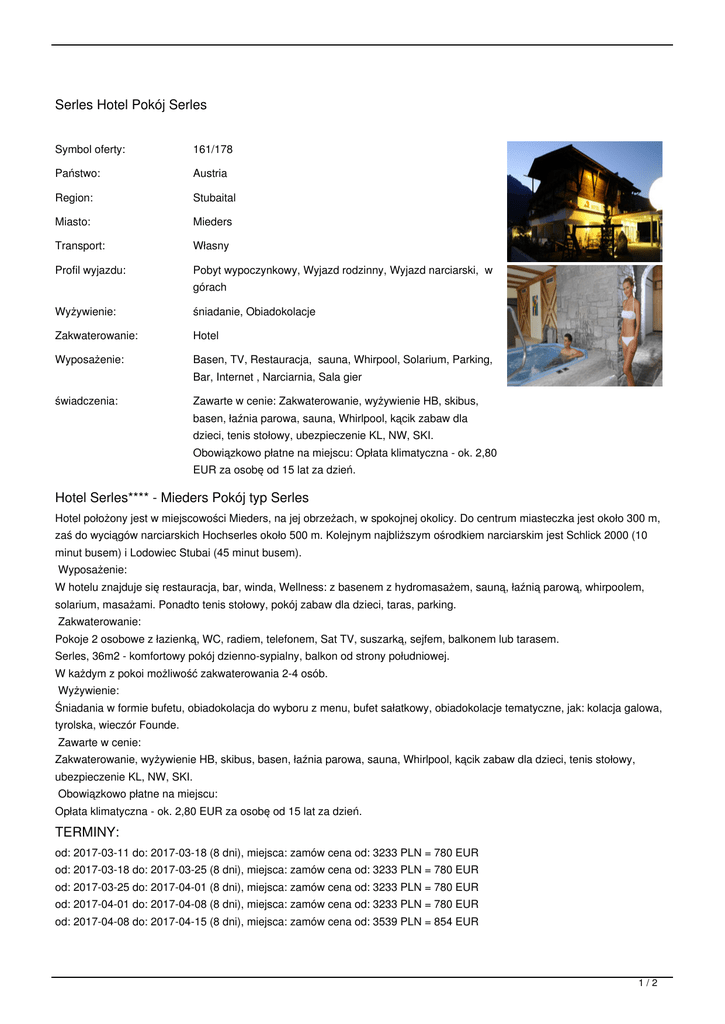 Serles Hotel Pokój Serles

| | |
|---|---|
| Symbol oferty: | 161/178 |
| Państwo: | Austria |
| Region: | Stubaital |
| Miasto: | Mieders |
| Transport: | Własny |
| Profil wyjazdu: | Pobyt wypoczynkowy, Wyjazd rodzinny, Wyjazd narciarski, w górach |
| Wyżywienie: | śniadanie, Obiadokolacje |
| Zakwaterowanie: | Hotel |
| Wyposażenie: | Basen, TV, Restauracja, sauna, Whirpool, Solarium, Parking, Bar, Internet , Narciarnia, Sala gier |
| świadczenia: | Zawarte w cenie: Zakwaterowanie, wyżywienie HB, skibus, basen, łaźnia parowa, sauna, Whirlpool, kącik zabaw dla dzieci, tenis stołowy, ubezpieczenie KL, NW, SKI. Obowiązkowo płatne na miejscu: Opłata klimatyczna - ok. 2,80 EUR za osobę od 15 lat za dzień. |

Hotel Serles**** - Mieders Pokój typ Serles

Hotel położony jest w miejscowości Mieders, na jej obrzeżach, w spokojnej okolicy. Do centrum miasteczka jest około 300 m, zaś do wyciągów narciarskich Hochserles około 500 m. Kolejnym najbliższym ośrodkiem narciarskim jest Schlick 2000 (10 minut busem) i Lodowiec Stubai (45 minut busem).
Wyposażenie:
W hotelu znajduje się restauracja, bar, winda, Wellness: z basenem z hydromasażem, sauną, łaźnią parową, whirpoolem, solarium, masażami. Ponadto tenis stołowy, pokój zabaw dla dzieci, taras, parking.
Zakwaterowanie:
Pokoje 2 osobowe z łazienką, WC, radiem, telefonem, Sat TV, suszarką, sejfem, balkonem lub tarasem.
Serles, 36m2 - komfortowy pokój dzienno-sypialny, balkon od strony południowej.
W każdym z pokoi możliwość zakwaterowania 2-4 osób.
Wyżywienie:
Śniadania w formie bufetu, obiadokolacja do wyboru z menu, bufet sałatkowy, obiadokolacje tematyczne, jak: kolacja galowa, tyrolska, wieczór Founde.
Zawarte w cenie:
Zakwaterowanie, wyżywienie HB, skibus, basen, łaźnia parowa, sauna, Whirlpool, kącik zabaw dla dzieci, tenis stołowy, ubezpieczenie KL, NW, SKI.
Obowiązkowo płatne na miejscu:
Opłata klimatyczna - ok. 2,80 EUR za osobę od 15 lat za dzień.

TERMINY:
od: 2017-03-11 do: 2017-03-18 (8 dni), miejsca: zamów cena od: 3233 PLN = 780 EUR
od: 2017-03-18 do: 2017-03-25 (8 dni), miejsca: zamów cena od: 3233 PLN = 780 EUR
od: 2017-03-25 do: 2017-04-01 (8 dni), miejsca: zamów cena od: 3233 PLN = 780 EUR
od: 2017-04-01 do: 2017-04-08 (8 dni), miejsca: zamów cena od: 3233 PLN = 780 EUR
od: 2017-04-08 do: 2017-04-15 (8 dni), miejsca: zamów cena od: 3539 PLN = 854 EUR

1 / 2